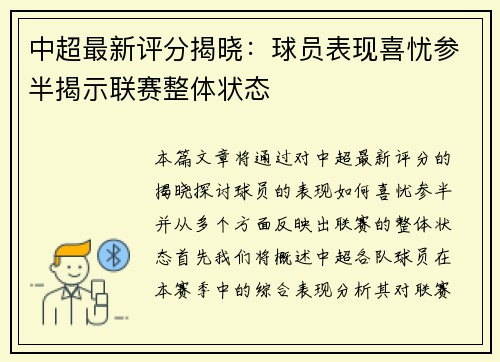 中超最新评分揭晓：球员表现喜忧参半揭示联赛整体状态

本篇文章将通过对中超最新评分的揭晓探讨球员的表现如何喜忧参半并从多个方面反映出联赛的整体状态首先我们将概述中超各队球员在本赛季中的综合表现分析其对联赛